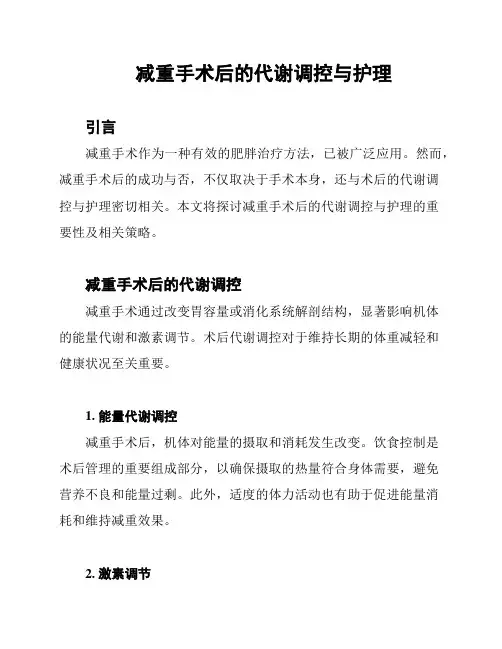 减重手术后的代谢调控与护理

引言

减重手术作为一种有效的肥胖治疗方法，已被广泛应用。然而，减重手术后的成功与否，不仅取决于手术本身，还与术后的代谢调控与护理密切相关。本文将探讨减重手术后的代谢调控与护理的重要性及相关策略。

减重手术后的代谢调控

减重手术通过改变胃容量或消化系统解剖结构，显著影响机体的能量代谢和激素调节。术后代谢调控对于维持长期的体重减轻和健康状况至关重要。

1. 能量代谢调控

减重手术后，机体对能量的摄取和消耗发生改变。饮食控制是术后管理的重要组成部分，以确保摄取的热量符合身体需要，避免营养不良和能量过剩。此外，适度的体力活动也有助于促进能量消耗和维持减重效果。

2. 激素调节